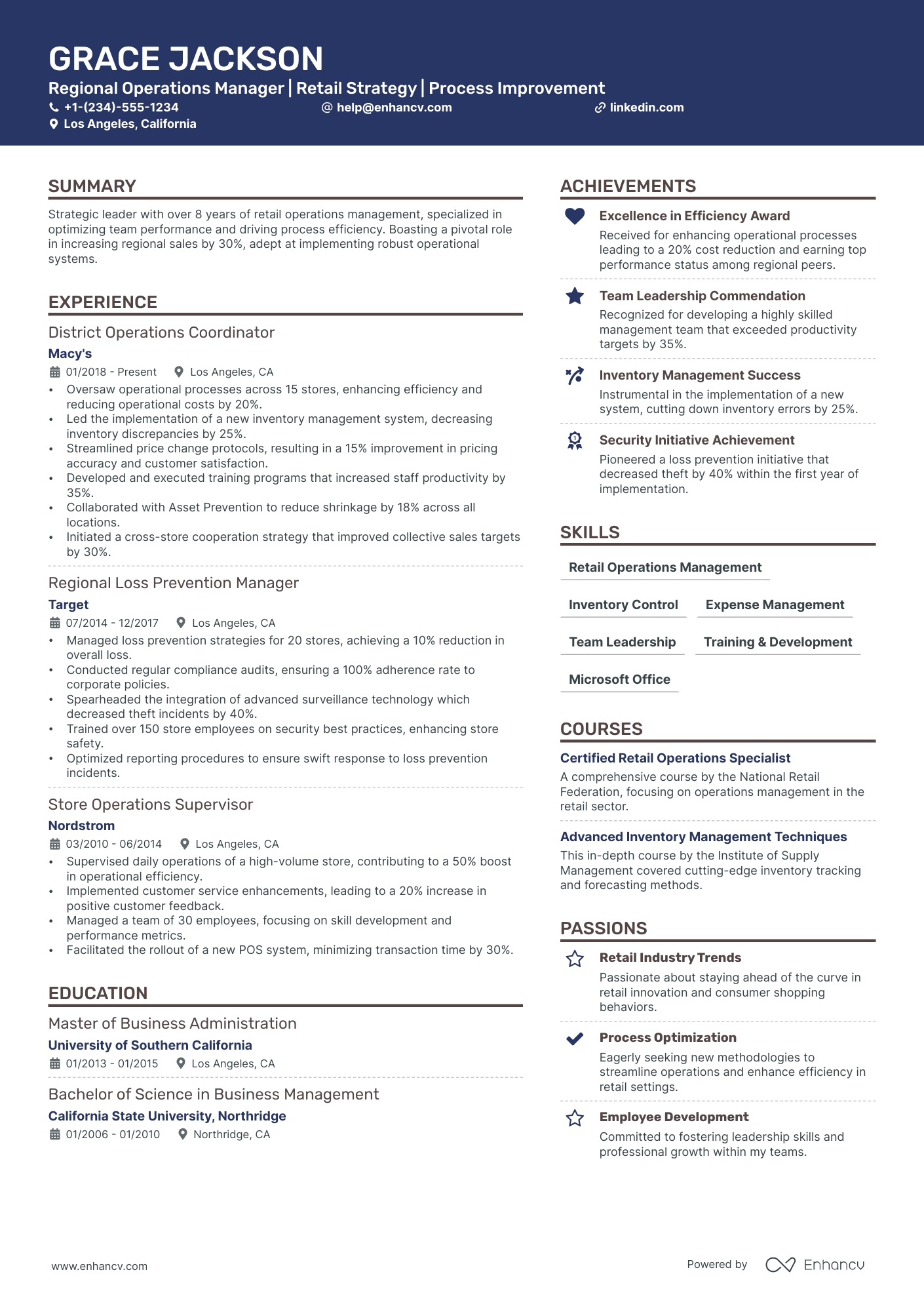 GRACE JACKSON
Regional Operations Manager | Retail Strategy | Process Improvement
+1-(234)-555-1234 help@enhancv.com linkedin.com
Los Angeles, California

SUMMARY
Strategic leader with over 8 years of retail operations management, specialized in optimizing team performance and driving process efficiency. Boasting a pivotal role in increasing regional sales by 30%, adept at implementing robust operational systems.

EXPERIENCE
District Operations Coordinator
Macy's
01/2018 - Present Los Angeles, CA
• Oversaw operational processes across 15 stores, enhancing efficiency and reducing operational costs by 20%.
• Led the implementation of a new inventory management system, decreasing inventory discrepancies by 25%.
• Streamlined price change protocols, resulting in a 15% improvement in pricing accuracy and customer satisfaction.
• Developed and executed training programs that increased staff productivity by 35%.
• Collaborated with Asset Prevention to reduce shrinkage by 18% across all locations.
• Initiated a cross-store cooperation strategy that improved collective sales targets by 30%.

Regional Loss Prevention Manager
Target
07/2014 - 12/2017 Los Angeles, CA
• Managed loss prevention strategies for 20 stores, achieving a 10% reduction in overall loss.
• Conducted regular compliance audits, ensuring a 100% adherence rate to corporate policies.
• Spearheaded the integration of advanced surveillance technology which decreased theft incidents by 40%.
• Trained over 150 store employees on security best practices, enhancing store safety.
• Optimized reporting procedures to ensure swift response to loss prevention incidents.

Store Operations Supervisor
Nordstrom
03/2010 - 06/2014 Los Angeles, CA
• Supervised daily operations of a high-volume store, contributing to a 50% boost in operational efficiency.
• Implemented customer service enhancements, leading to a 20% increase in positive customer feedback.
• Managed a team of 30 employees, focusing on skill development and performance metrics.
• Facilitated the rollout of a new POS system, minimizing transaction time by 30%.

EDUCATION
Master of Business Administration
University of Southern California
01/2013 - 01/2015 Los Angeles, CA

Bachelor of Science in Business Management
California State University, Northridge
01/2006 - 01/2010 Northridge, CA

ACHIEVEMENTS
Excellence in Efficiency Award
Received for enhancing operational processes leading to a 20% cost reduction and earning top performance status among regional peers.

Team Leadership Commendation
Recognized for developing a highly skilled management team that exceeded productivity targets by 35%.

Inventory Management Success
Instrumental in the implementation of a new system, cutting down inventory errors by 25%.

Security Initiative Achievement
Pioneered a loss prevention initiative that decreased theft by 40% within the first year of implementation.

SKILLS
Retail Operations Management
Inventory Control
Expense Management
Team Leadership
Training & Development
Microsoft Office

COURSES
Certified Retail Operations Specialist
A comprehensive course by the National Retail Federation, focusing on operations management in the retail sector.

Advanced Inventory Management Techniques
This in-depth course by the Institute of Supply Management covered cutting-edge inventory tracking and forecasting methods.

PASSIONS
Retail Industry Trends
Passionate about staying ahead of the curve in retail innovation and consumer shopping behaviors.

Process Optimization
Eagerly seeking new methodologies to streamline operations and enhance efficiency in retail settings.

Employee Development
Committed to fostering leadership skills and professional growth within my teams.

www.enhancv.com
Powered by Enhancv